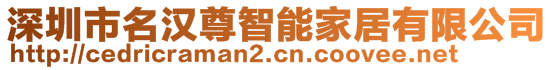 深圳市名汉尊智能家居有限公司
http://cedricraman2.cn.coovee.net